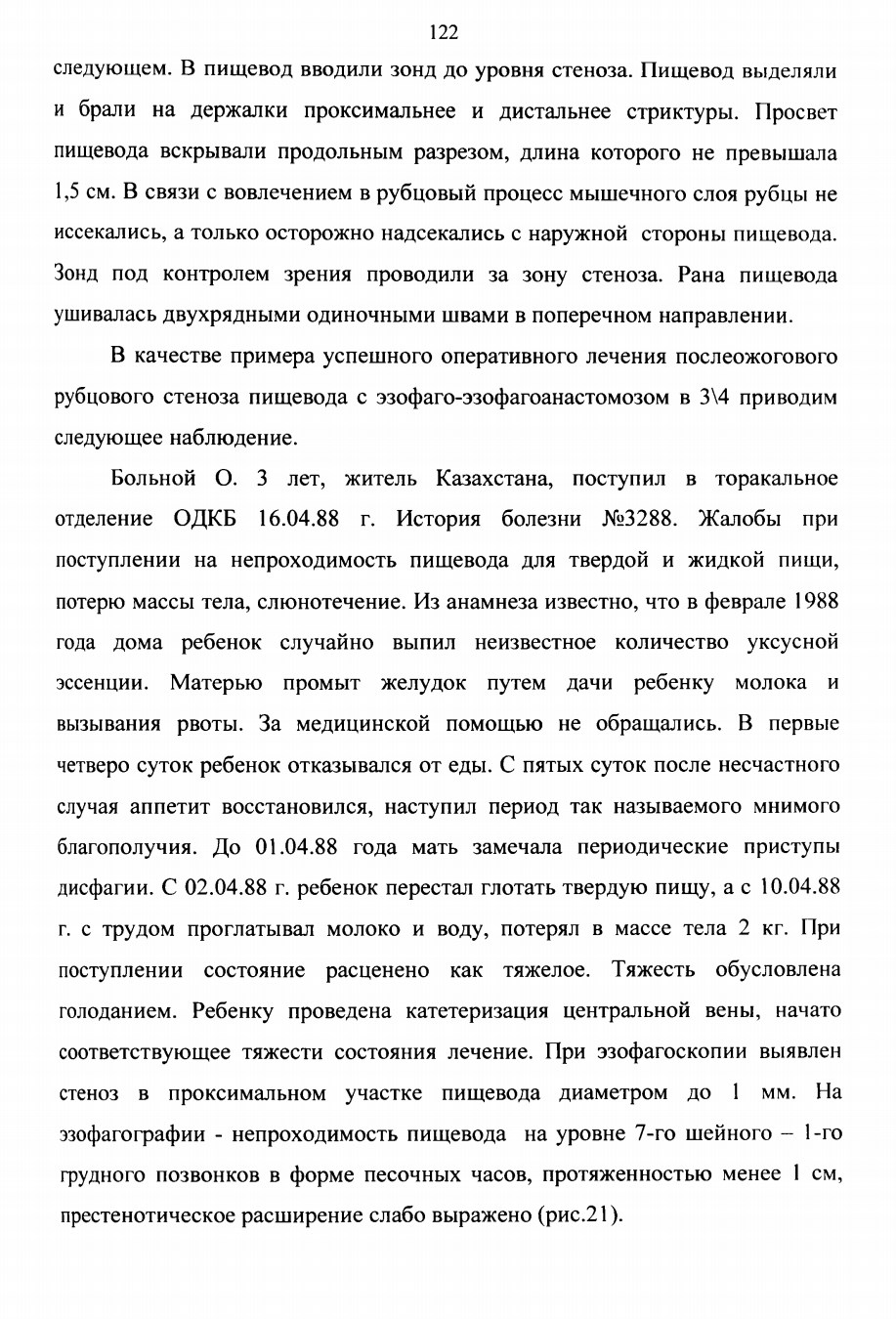 122

следующем. В пищевод вводили зонд до уровня стеноза. Пищевод выделяли и брали на держалки проксимальнее и дистальнее стриктуры. Просвет пищевода вскрывали продольным разрезом, длина которого не превышала 1,5 см. В связи с вовлечением в рубцовый процесс мышечного слоя рубцы не иссекались, а только осторожно надсекались с наружной стороны пищевода. Зонд под контролем зрения проводили за зону стеноза. Рана пищевода ушивалась двухрядными одиночными швами в поперечном направлении.

В качестве примера успешного оперативного лечения послеожогового рубцового стеноза пищевода с эзофаго-эзофагоанастомозом в 3\4 приводим следующее наблюдение.

Больной О. 3 лет, житель Казахстана, поступил в торакальное отделение ОДКБ 16.04.88 г. История болезни №3288. Жалобы при поступлении на непроходимость пищевода для твердой и жидкой пищи, потерю массы тела, слюнотечение. Из анамнеза известно, что в феврале 1988 года дома ребенок случайно выпил неизвестное количество уксусной эссенции. Матерью промыт желудок путем дачи ребенку молока и вызывания рвоты. За медицинской помощью не обращались. В первые четверо суток ребенок отказывался от еды. С пятых суток после несчастного случая аппетит восстановился, наступил период так называемого мнимого благополучия. До 01.04.88 года мать замечала периодические приступы дисфагии. С 02.04.88 г. ребенок перестал глотать твердую пищу, а с 10.04.88 г. с трудом проглатывал молоко и воду, потерял в массе тела 2 кг. При поступлении состояние расценено как тяжелое. Тяжесть обусловлена голоданием. Ребенку проведена катетеризация центральной вены, начато соответствующее тяжести состояния лечение. При эзофагоскопии выявлен стеноз в проксимальном участке пищевода диаметром до 1 мм. На эзофагографии - непроходимость пищевода на уровне 7-го шейного – 1-го грудного позвонков в форме песочных часов, протяженностью менее 1 см, престенотическое расширение слабо выражено (рис.21).